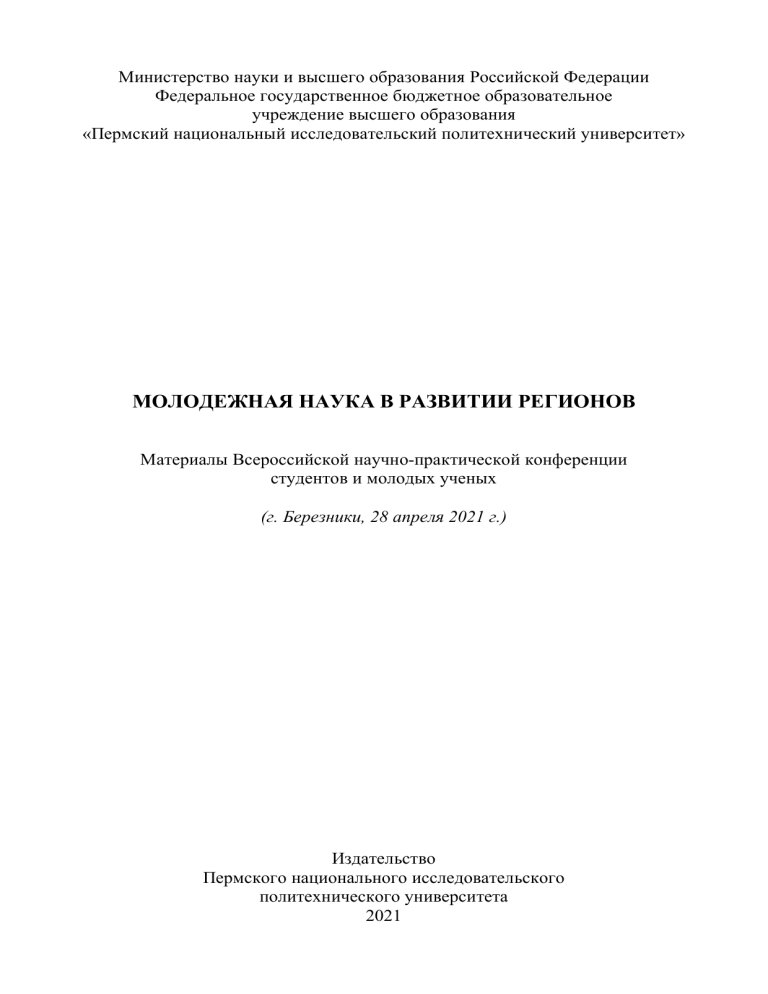 Министерство науки и высшего образования Российской Федерации
Федеральное государственное бюджетное образовательное учреждение высшего образования
«Пермский национальный исследовательский политехнический университет»

МОЛОДЕЖНАЯ НАУКА В РАЗВИТИИ РЕГИОНОВ

Материалы Всероссийской научно-практической конференции студентов и молодых ученых

(г. Березники, 28 апреля 2021 г.)

Издательство
Пермского национального исследовательского политехнического университета
2021